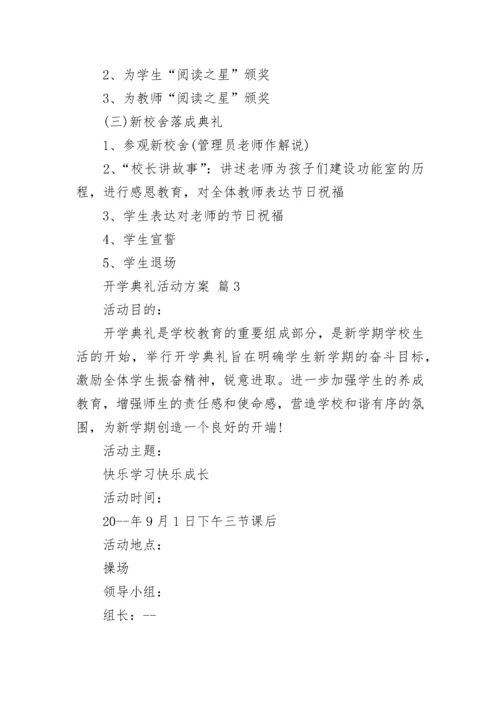 2、为学生“阅读之星”颁奖

3、为教师“阅读之星”颁奖

(三)新校舍落成典礼

1、参观新校舍(管理员老师作解说)

2、“校长讲故事”：讲述老师为孩子们建设功能室的历程，进行感恩教育，对全体教师表达节日祝福

3、学生表达对老师的节日祝福

4、学生宣誓

5、学生退场

开学典礼活动方案 篇3

活动目的：

开学典礼是学校教育的重要组成部分，是新学期学校生活的开始，举行开学典礼旨在明确学生新学期的奋斗目标，激励全体学生振奋精神，锐意进取。进一步加强学生的养成教育，增强师生的责任感和使命感，营造学校和谐有序的氛围，为新学期创造一个良好的开端！

活动主题：

快乐学习快乐成长

活动时间：

20--年9月1日下午三节课后

活动地点：

操场

领导小组：

组长：--